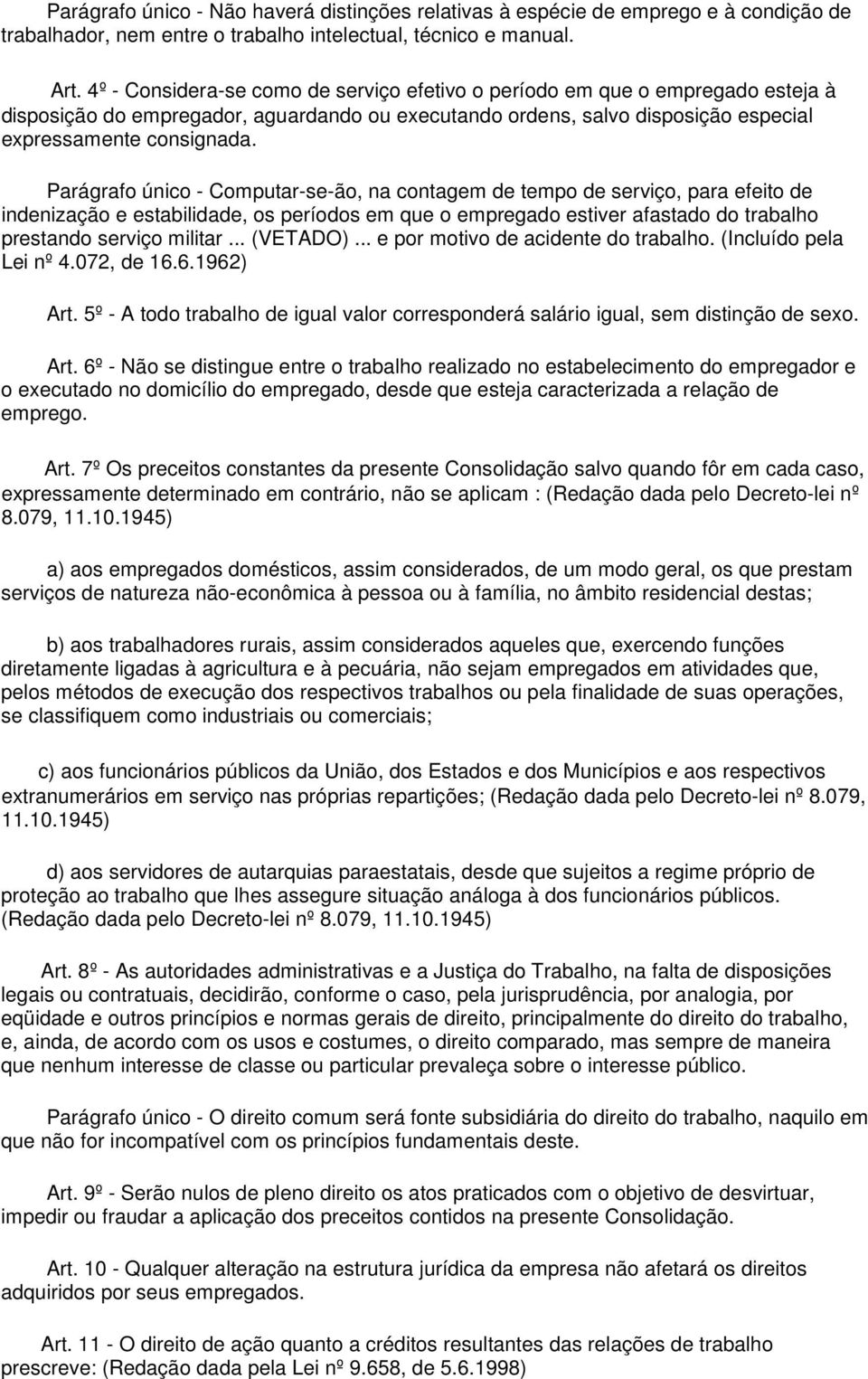 Parágrafo único - Não haverá distinções relativas à espécie de emprego e à condição de trabalhador, nem entre o trabalho intelectual, técnico e manual.

Art. 4º - Considera-se como de serviço efetivo o período em que o empregado esteja à disposição do empregador, aguardando ou executando ordens, salvo disposição especial expressamente consignada.

Parágrafo único - Computar-se-ão, na contagem de tempo de serviço, para efeito de indenização e estabilidade, os períodos em que o empregado estiver afastado do trabalho prestando serviço militar ... (VETADO) ... e por motivo de acidente do trabalho. (Incluído pela Lei nº 4.072, de 16.6.1962)

Art. 5º - A todo trabalho de igual valor corresponderá salário igual, sem distinção de sexo.

Art. 6º - Não se distingue entre o trabalho realizado no estabelecimento do empregador e o executado no domicílio do empregado, desde que esteja caracterizada a relação de emprego.

Art. 7º Os preceitos constantes da presente Consolidação salvo quando fôr em cada caso, expressamente determinado em contrário, não se aplicam : (Redação dada pelo Decreto-lei nº 8.079, 11.10.1945)

a) aos empregados domésticos, assim considerados, de um modo geral, os que prestam serviços de natureza não-econômica à pessoa ou à família, no âmbito residencial destas;

b) aos trabalhadores rurais, assim considerados aqueles que, exercendo funções diretamente ligadas à agricultura e à pecuária, não sejam empregados em atividades que, pelos métodos de execução dos respectivos trabalhos ou pela finalidade de suas operações, se classifiquem como industriais ou comerciais;

c) aos funcionários públicos da União, dos Estados e dos Municípios e aos respectivos extranumerários em serviço nas próprias repartições; (Redação dada pelo Decreto-lei nº 8.079, 11.10.1945)

d) aos servidores de autarquias paraestatais, desde que sujeitos a regime próprio de proteção ao trabalho que lhes assegure situação análoga à dos funcionários públicos. (Redação dada pelo Decreto-lei nº 8.079, 11.10.1945)

Art. 8º - As autoridades administrativas e a Justiça do Trabalho, na falta de disposições legais ou contratuais, decidirão, conforme o caso, pela jurisprudência, por analogia, por eqüidade e outros princípios e normas gerais de direito, principalmente do direito do trabalho, e, ainda, de acordo com os usos e costumes, o direito comparado, mas sempre de maneira que nenhum interesse de classe ou particular prevaleça sobre o interesse público.

Parágrafo único - O direito comum será fonte subsidiária do direito do trabalho, naquilo em que não for incompatível com os princípios fundamentais deste.

Art. 9º - Serão nulos de pleno direito os atos praticados com o objetivo de desvirtuar, impedir ou fraudar a aplicação dos preceitos contidos na presente Consolidação.

Art. 10 - Qualquer alteração na estrutura jurídica da empresa não afetará os direitos adquiridos por seus empregados.

Art. 11 - O direito de ação quanto a créditos resultantes das relações de trabalho prescreve: (Redação dada pela Lei nº 9.658, de 5.6.1998)